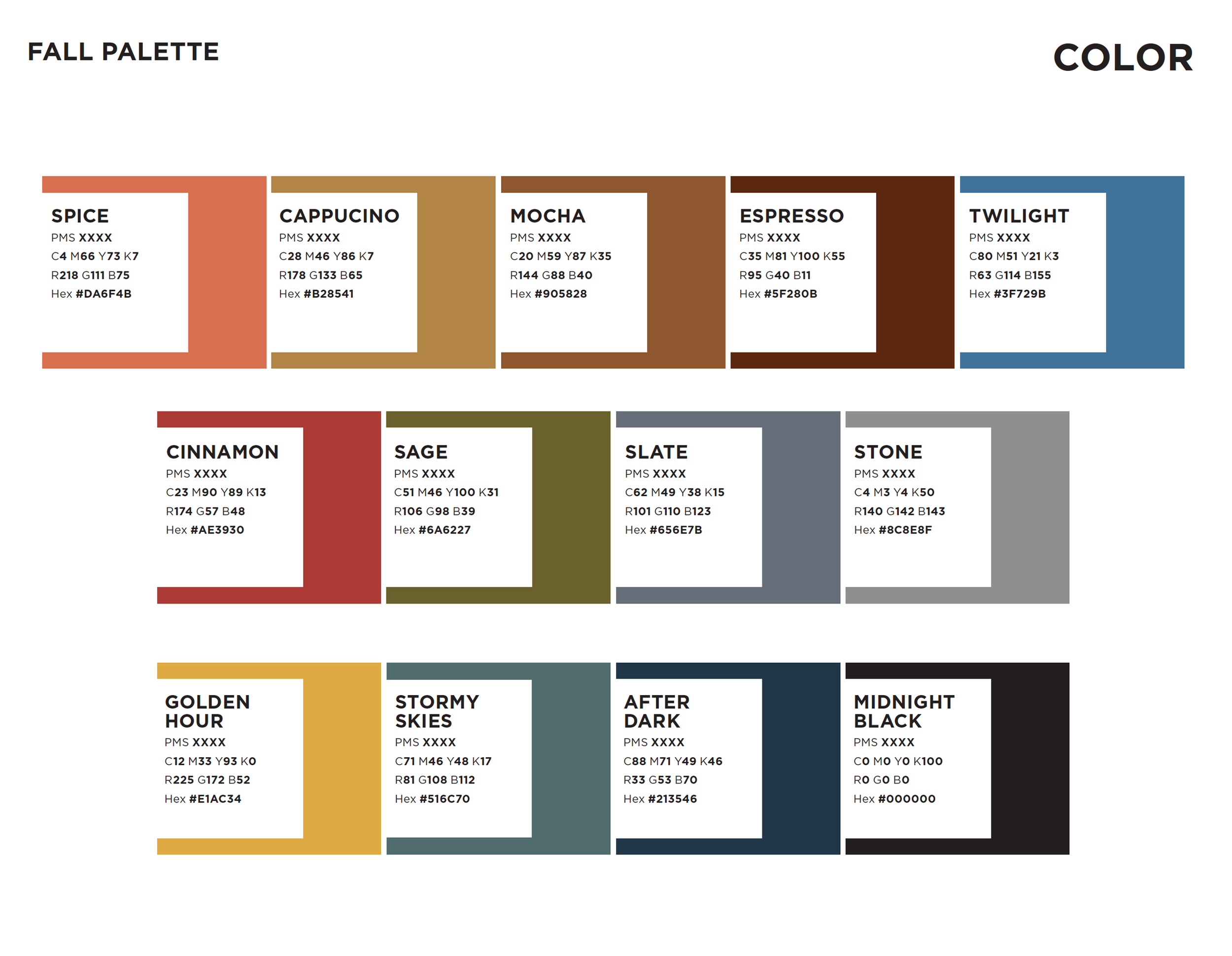 FALL PALETTE

COLOR

SPICE
PMS XXXX
C4 M66 Y73 K7
R218 G111 B75
Hex #DA6F4B

CAPPUCINO
PMS XXXX
C28 M46 Y86 K7
R178 G133 B65
Hex #B28541

MOCHA
PMS XXXX
C20 M59 Y87 K35
R144 G88 B40
Hex #905828

ESPRESSO
PMS XXXX
C35 M81 Y100 K55
R95 G40 B11
Hex #5F280B

TWILIGHT
PMS XXXX
C80 M51 Y21 K3
R63 G114 B155
Hex #3F729B

CINNAMON
PMS XXXX
C23 M90 Y89 K13
R174 G57 B48
Hex #AE3930

SAGE
PMS XXXX
C51 M46 Y100 K31
R106 G98 B39
Hex #6A6227

SLATE
PMS XXXX
C62 M49 Y38 K15
R101 G110 B123
Hex #656E7B

STONE
PMS XXXX
C4 M3 Y4 K50
R140 G142 B143
Hex #8C8E8F

GOLDEN HOUR
PMS XXXX
C12 M33 Y93 K0
R225 G172 B52
Hex #E1AC34

STORMY SKIES
PMS XXXX
C71 M46 Y48 K17
R81 G108 B112
Hex #516C70

AFTER DARK
PMS XXXX
C88 M71 Y49 K46
R33 G53 B70
Hex #213546

MIDNIGHT BLACK
PMS XXXX
C0 M0 Y0 K100
R0 G0 B0
Hex #000000